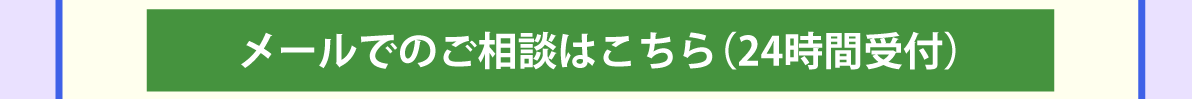 メールでのご相談はこちら（24時間受付）